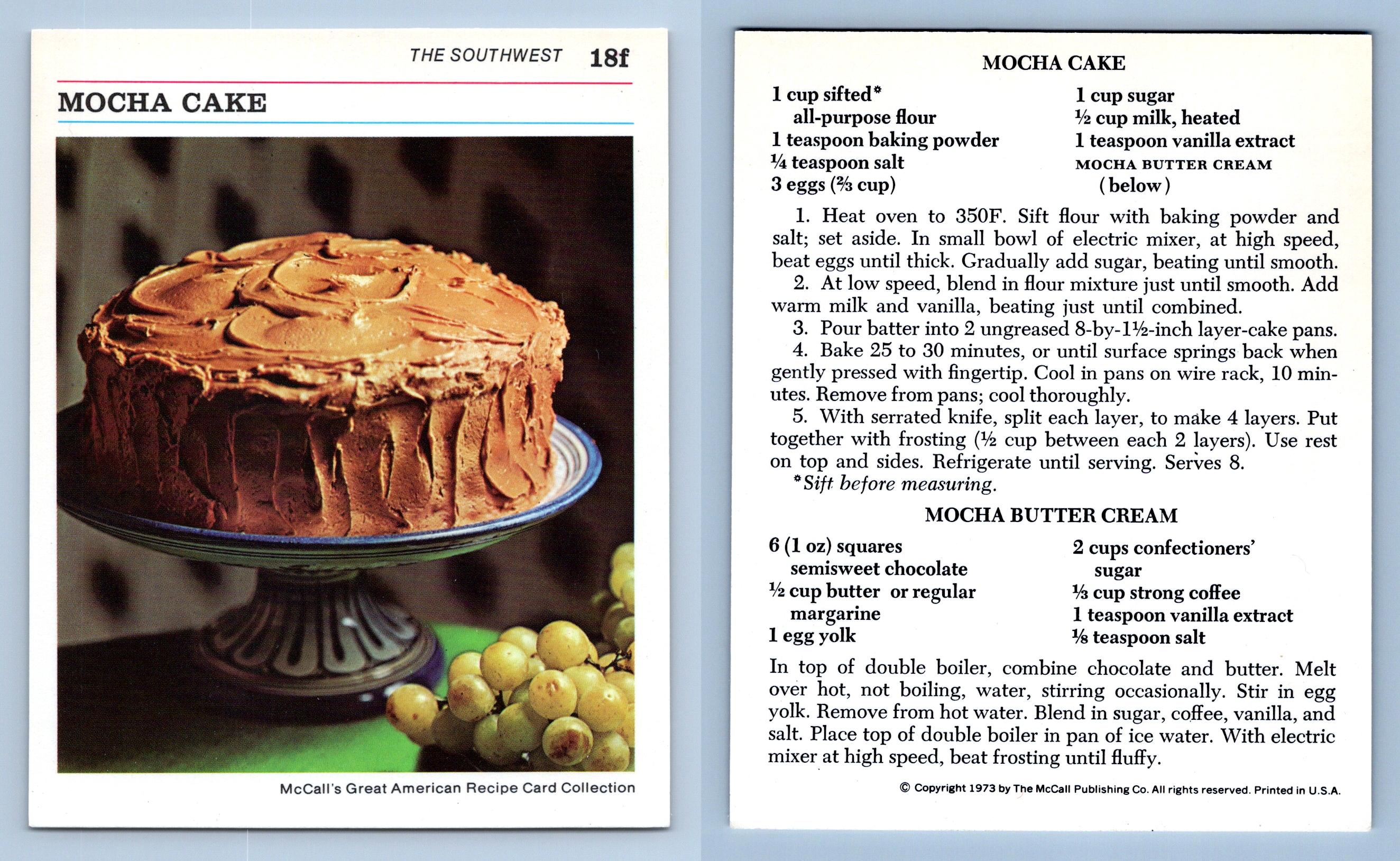 THE SOUTHWEST 18f

MOCHA CAKE

McCall's Great American Recipe Card Collection

MOCHA CAKE

1 cup sifted* all-purpose flour
1 teaspoon baking powder
¼ teaspoon salt
3 eggs (⅔ cup)

1 cup sugar
½ cup milk, heated
1 teaspoon vanilla extract
MOCHA BUTTER CREAM (below)

1. Heat oven to 350F. Sift flour with baking powder and salt; set aside. In small bowl of electric mixer, at high speed, beat eggs until thick. Gradually add sugar, beating until smooth.
2. At low speed, blend in flour mixture just until smooth. Add warm milk and vanilla, beating just until combined.
3. Pour batter into 2 ungreased 8-by-1½-inch layer-cake pans.
4. Bake 25 to 30 minutes, or until surface springs back when gently pressed with fingertip. Cool in pans on wire rack, 10 minutes. Remove from pans; cool thoroughly.
5. With serrated knife, split each layer, to make 4 layers. Put together with frosting (½ cup between each 2 layers). Use rest on top and sides. Refrigerate until serving. Serves 8.
*Sift before measuring.

MOCHA BUTTER CREAM

6 (1 oz) squares semisweet chocolate
½ cup butter or regular margarine
1 egg yolk

2 cups confectioners' sugar
⅓ cup strong coffee
1 teaspoon vanilla extract
⅛ teaspoon salt

In top of double boiler, combine chocolate and butter. Melt over hot, not boiling, water, stirring occasionally. Stir in egg yolk. Remove from hot water. Blend in sugar, coffee, vanilla, and salt. Place top of double boiler in pan of ice water. With electric mixer at high speed, beat frosting until fluffy.

© Copyright 1973 by The McCall Publishing Co. All rights reserved. Printed in U.S.A.